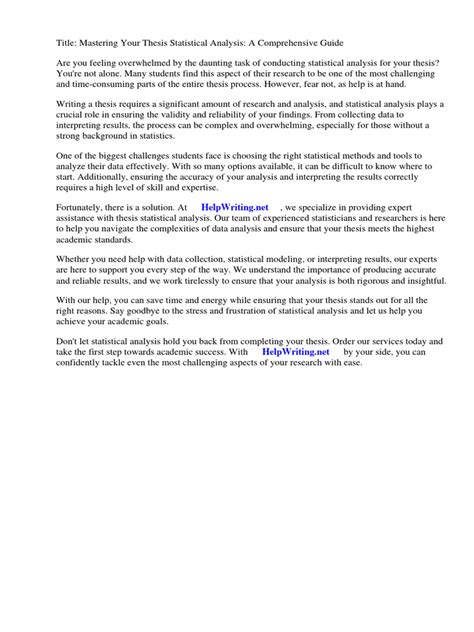 Title: Mastering Your Thesis Statistical Analysis: A Comprehensive Guide

Are you feeling overwhelmed by the daunting task of conducting statistical analysis for your thesis? You're not alone. Many students find this aspect of their research to be one of the most challenging and time-consuming parts of the entire thesis process. However, fear not, as help is at hand.

Writing a thesis requires a significant amount of research and analysis, and statistical analysis plays a crucial role in ensuring the validity and reliability of your findings. From collecting data to interpreting results, the process can be complex and overwhelming, especially for those without a strong background in statistics.

One of the biggest challenges students face is choosing the right statistical methods and tools to analyze their data effectively. With so many options available, it can be difficult to know where to start. Additionally, ensuring the accuracy of your analysis and interpreting the results correctly requires a high level of skill and expertise.

Fortunately, there is a solution. At HelpWriting.net , we specialize in providing expert assistance with thesis statistical analysis. Our team of experienced statisticians and researchers is here to help you navigate the complexities of data analysis and ensure that your thesis meets the highest academic standards.

Whether you need help with data collection, statistical modeling, or interpreting results, our experts are here to support you every step of the way. We understand the importance of producing accurate and reliable results, and we work tirelessly to ensure that your analysis is both rigorous and insightful.

With our help, you can save time and energy while ensuring that your thesis stands out for all the right reasons. Say goodbye to the stress and frustration of statistical analysis and let us help you achieve your academic goals.

Don't let statistical analysis hold you back from completing your thesis. Order our services today and take the first step towards academic success. With HelpWriting.net by your side, you can confidently tackle even the most challenging aspects of your research with ease.